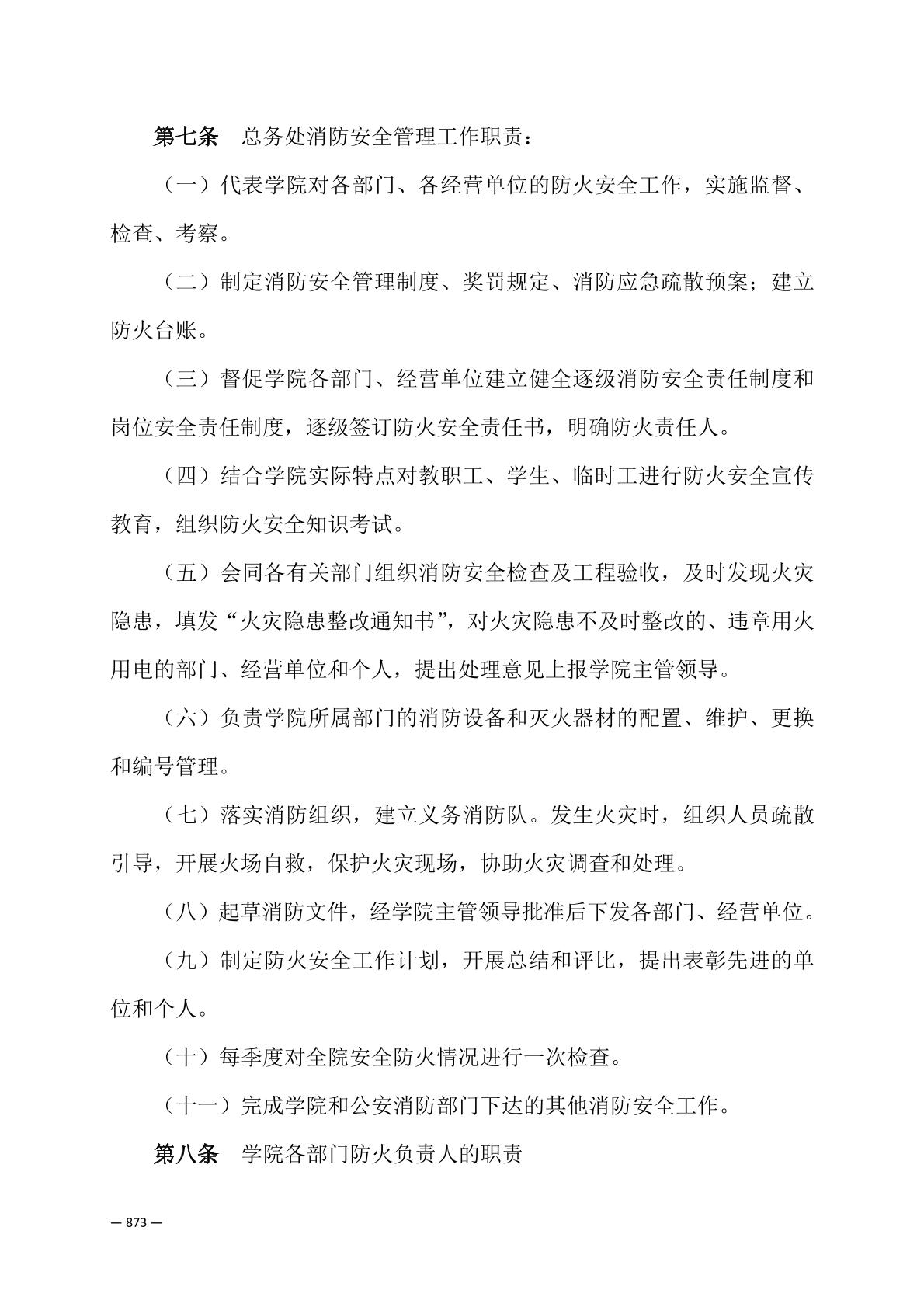 第七条　总务处消防安全管理工作职责：

（一）代表学院对各部门、各经营单位的防火安全工作，实施监督、检查、考察。

（二）制定消防安全管理制度、奖罚规定、消防应急疏散预案；建立防火台账。

（三）督促学院各部门、经营单位建立健全逐级消防安全责任制度和岗位安全责任制度，逐级签订防火安全责任书，明确防火责任人。

（四）结合学院实际特点对教职工、学生、临时工进行防火安全宣传教育，组织防火安全知识考试。

（五）会同各有关部门组织消防安全检查及工程验收，及时发现火灾隐患，填发“火灾隐患整改通知书”，对火灾隐患不及时整改的、违章用火用电的部门、经营单位和个人，提出处理意见上报学院主管领导。

（六）负责学院所属部门的消防设备和灭火器材的配置、维护、更换和编号管理。

（七）落实消防组织，建立义务消防队。发生火灾时，组织人员疏散引导，开展火场自救，保护火灾现场，协助火灾调查和处理。

（八）起草消防文件，经学院主管领导批准后下发各部门、经营单位。

（九）制定防火安全工作计划，开展总结和评比，提出表彰先进的单位和个人。

（十）每季度对全院安全防火情况进行一次检查。

（十一）完成学院和公安消防部门下达的其他消防安全工作。

第八条　学院各部门防火负责人的职责

— 873 —